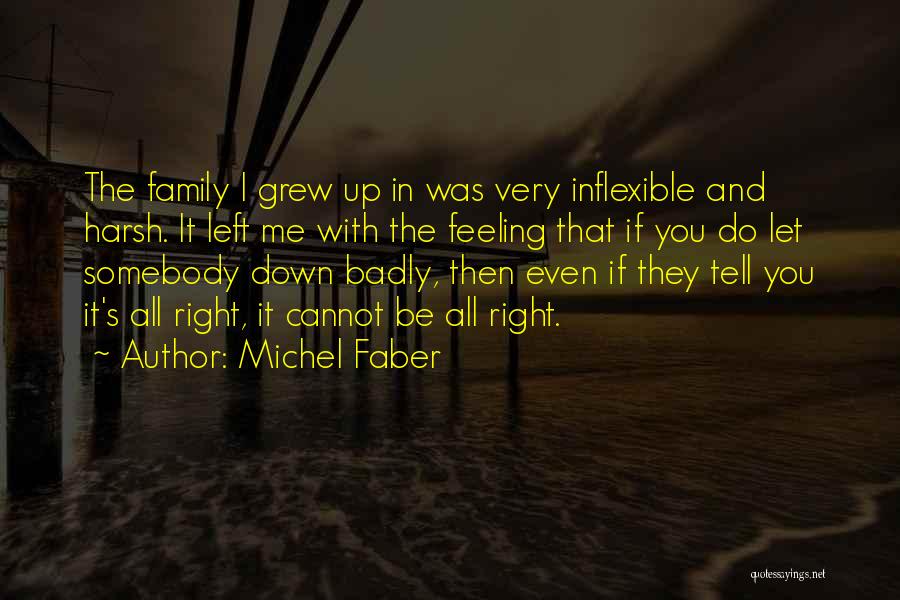 The family I grew up in was very inflexible and harsh. It left me with the feeling that if you do let somebody down badly, then even if they tell you it's all right, it cannot be all right.

~ Author: Michel Faber

quotessayings.net